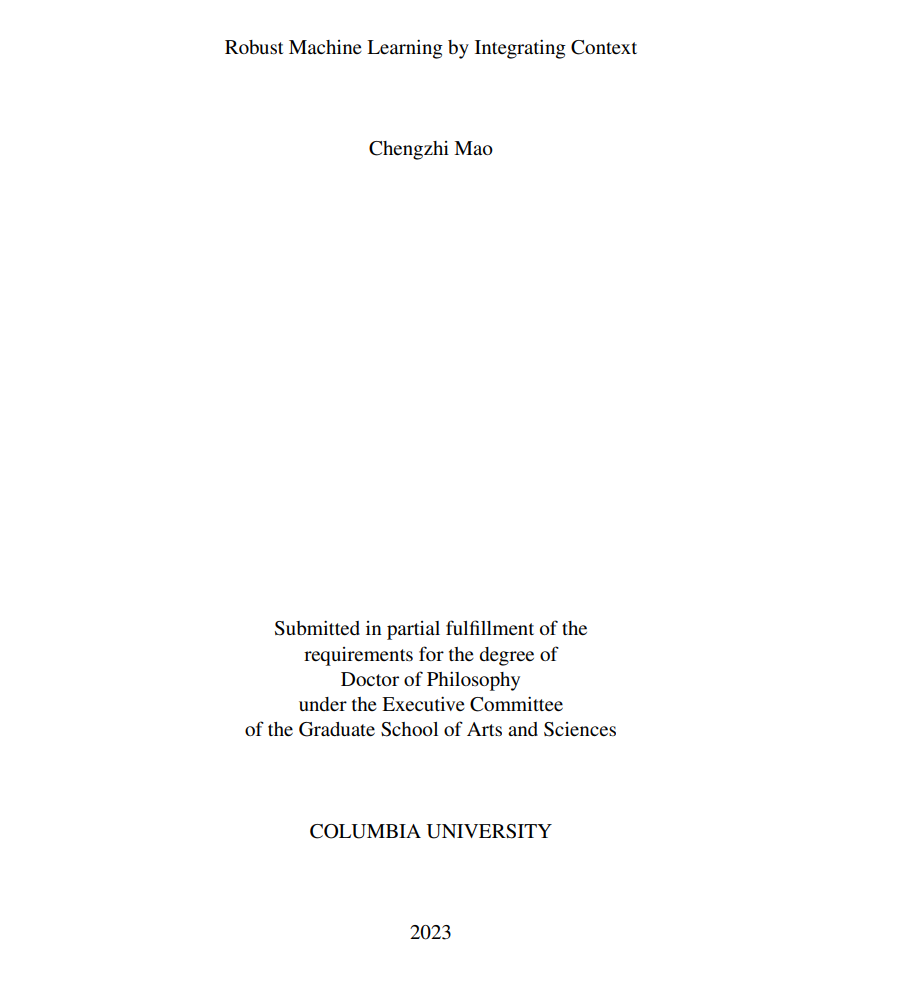 Robust Machine Learning by Integrating Context

Chengzhi Mao

Submitted in partial fulfillment of the
requirements for the degree of
Doctor of Philosophy
under the Executive Committee
of the Graduate School of Arts and Sciences

COLUMBIA UNIVERSITY

2023